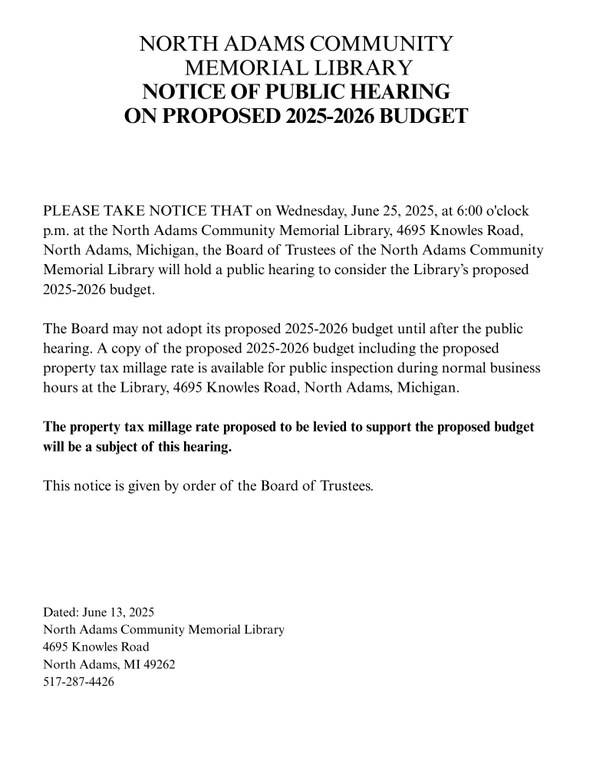 NORTH ADAMS COMMUNITY
MEMORIAL LIBRARY
NOTICE OF PUBLIC HEARING
ON PROPOSED 2025-2026 BUDGET

PLEASE TAKE NOTICE THAT on Wednesday, June 25, 2025, at 6:00 o'clock p.m. at the North Adams Community Memorial Library, 4695 Knowles Road, North Adams, Michigan, the Board of Trustees of the North Adams Community Memorial Library will hold a public hearing to consider the Library's proposed 2025-2026 budget.

The Board may not adopt its proposed 2025-2026 budget until after the public hearing. A copy of the proposed 2025-2026 budget including the proposed property tax millage rate is available for public inspection during normal business hours at the Library, 4695 Knowles Road, North Adams, Michigan.

The property tax millage rate proposed to be levied to support the proposed budget will be a subject of this hearing.

This notice is given by order of the Board of Trustees.

Dated: June 13, 2025
North Adams Community Memorial Library
4695 Knowles Road
North Adams, MI 49262
517-287-4426